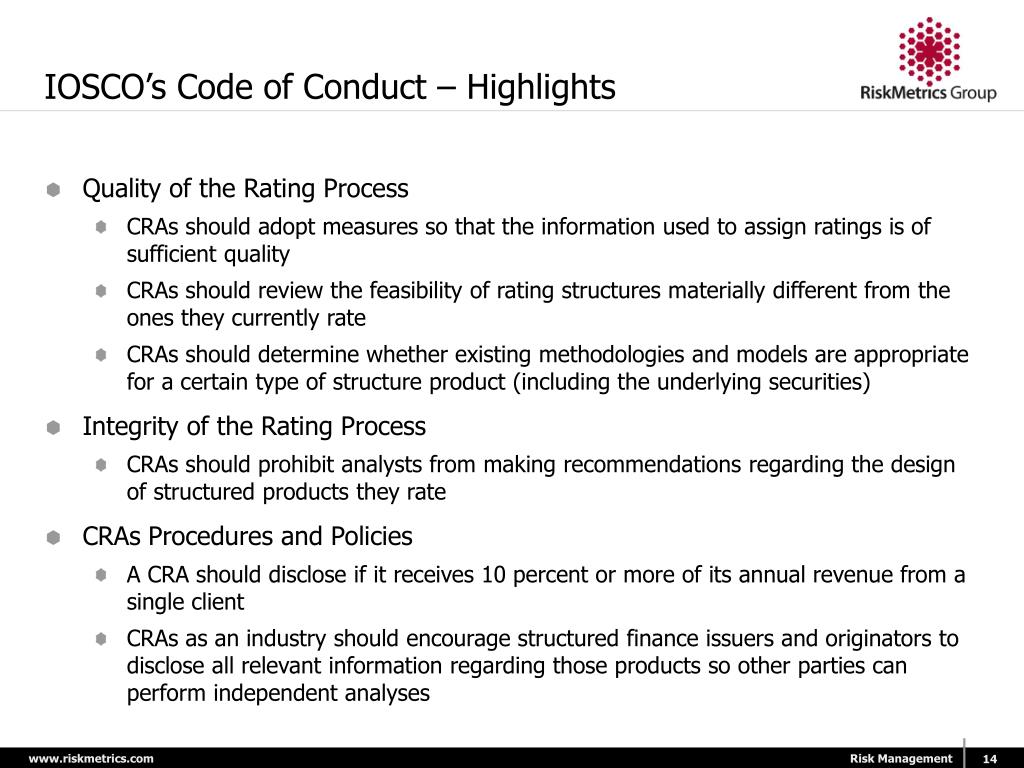 IOSCO's Code of Conduct – Highlights

RiskMetrics Group

Quality of the Rating Process

CRAs should adopt measures so that the information used to assign ratings is of sufficient quality

CRAs should review the feasibility of rating structures materially different from the ones they currently rate

CRAs should determine whether existing methodologies and models are appropriate for a certain type of structure product (including the underlying securities)

Integrity of the Rating Process

CRAs should prohibit analysts from making recommendations regarding the design of structured products they rate

CRAs Procedures and Policies

A CRA should disclose if it receives 10 percent or more of its annual revenue from a single client

CRAs as an industry should encourage structured finance issuers and originators to disclose all relevant information regarding those products so other parties can perform independent analyses

www.riskmetrics.com

Risk Management

14